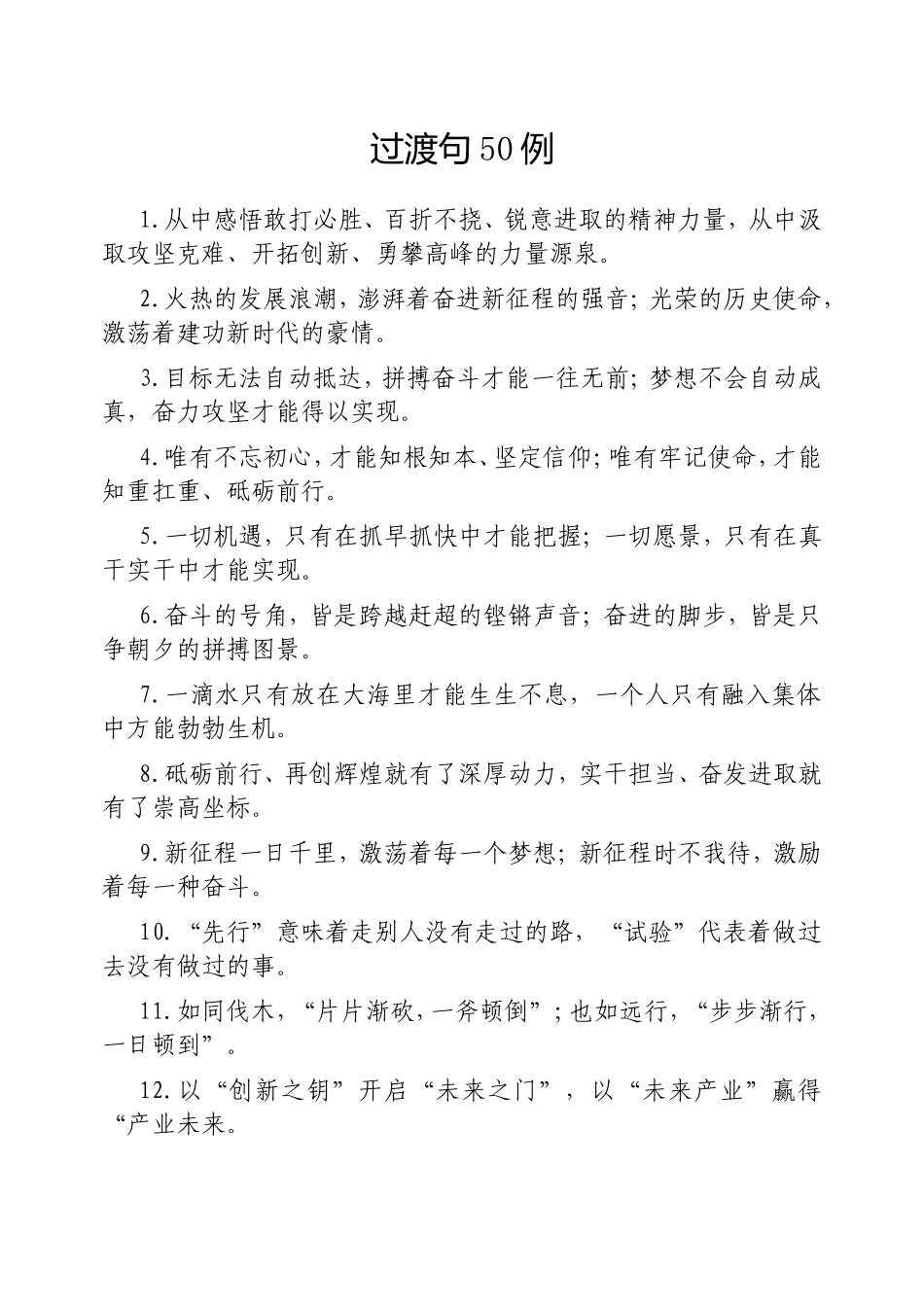 过渡句50例

1.从中感悟敢打必胜、百折不挠、锐意进取的精神力量，从中汲取攻坚克难、开拓创新、勇攀高峰的力量源泉。

2.火热的发展浪潮，澎湃着奋进新征程的强音；光荣的历史使命，激荡着建功新时代的豪情。

3.目标无法自动抵达，拼搏奋斗才能一往无前；梦想不会自动成真，奋力攻坚才能得以实现。

4.唯有不忘初心，才能知根知本、坚定信仰；唯有牢记使命，才能知重扛重、砥砺前行。

5.一切机遇，只有在抓早抓快中才能把握；一切愿景，只有在真干实干中才能实现。

6.奋斗的号角，皆是跨越赶超的铿锵声音；奋进的脚步，皆是只争朝夕的拼搏图景。

7.一滴水只有放在大海里才能生生不息，一个人只有融入集体中方能勃勃生机。

8.砥砺前行、再创辉煌就有了深厚动力，实干担当、奋发进取就有了崇高坐标。

9.新征程一日千里，激荡着每一个梦想；新征程时不我待，激励着每一种奋斗。

10.“先行”意味着走别人没有走过的路，“试验”代表着做过去没有做过的事。

11.如同伐木，“片片渐砍，一斧顿倒”；也如远行，“步步渐行，一日顿到”。

12.以“创新之钥”开启“未来之门”，以“未来产业”赢得“产业未来。